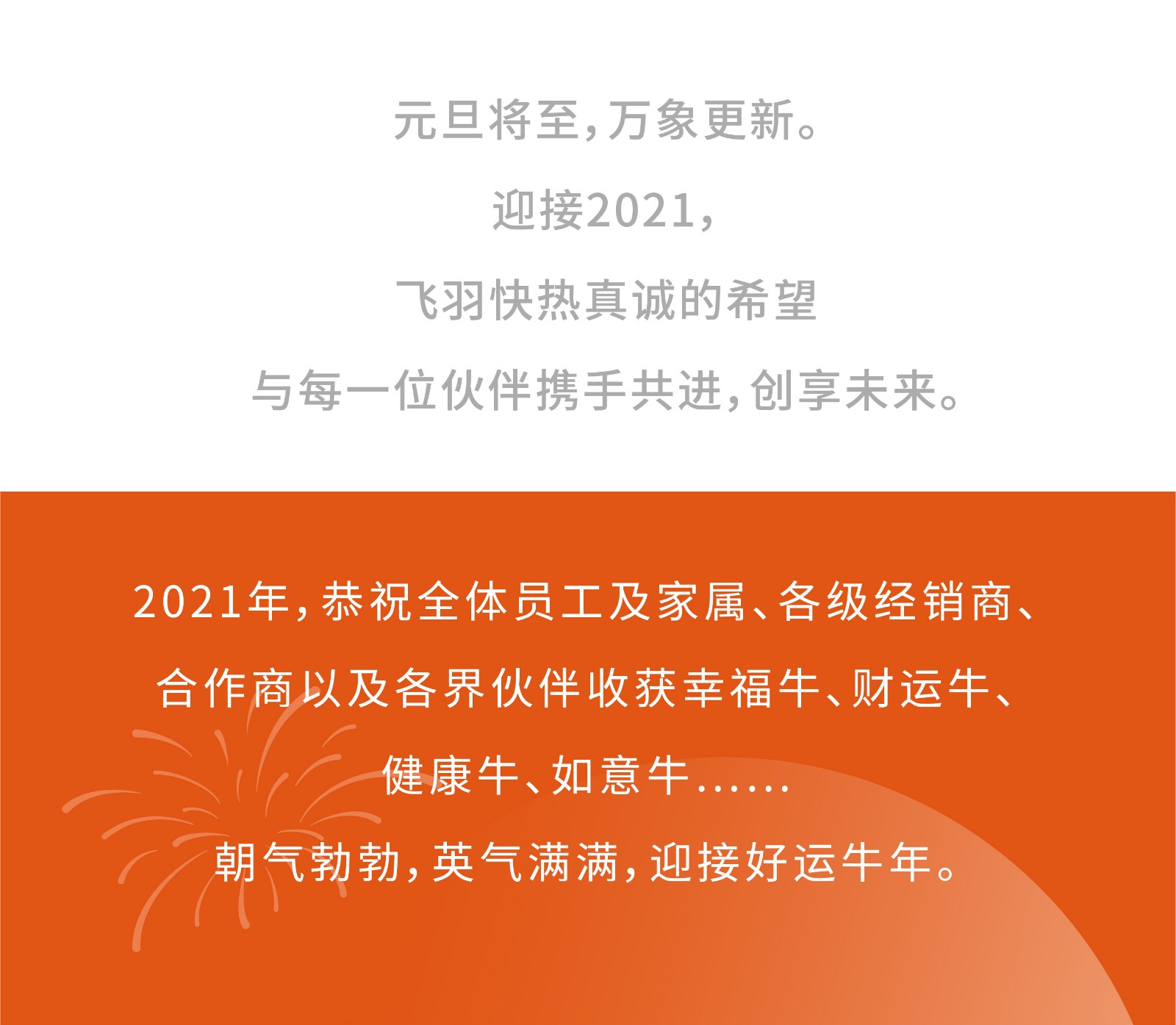 元旦将至,万象更新。

迎接2021,

飞羽快热真诚的希望

与每一位伙伴携手共进,创享未来。

2021年,恭祝全体员工及家属、各级经销商、

合作商以及各界伙伴收获幸福牛、财运牛、

健康牛、如意牛......

朝气勃勃,英气满满,迎接好运牛年。